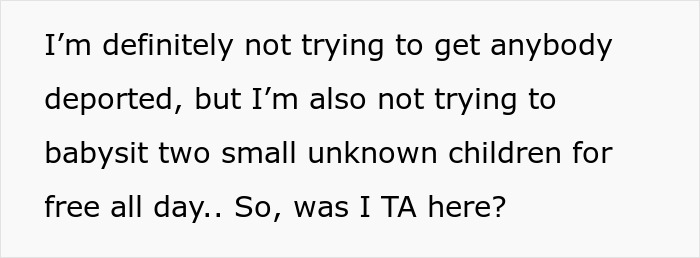 I’m definitely not trying to get anybody deported, but I’m also not trying to babysit two small unknown children for free all day.. So, was I TA here?